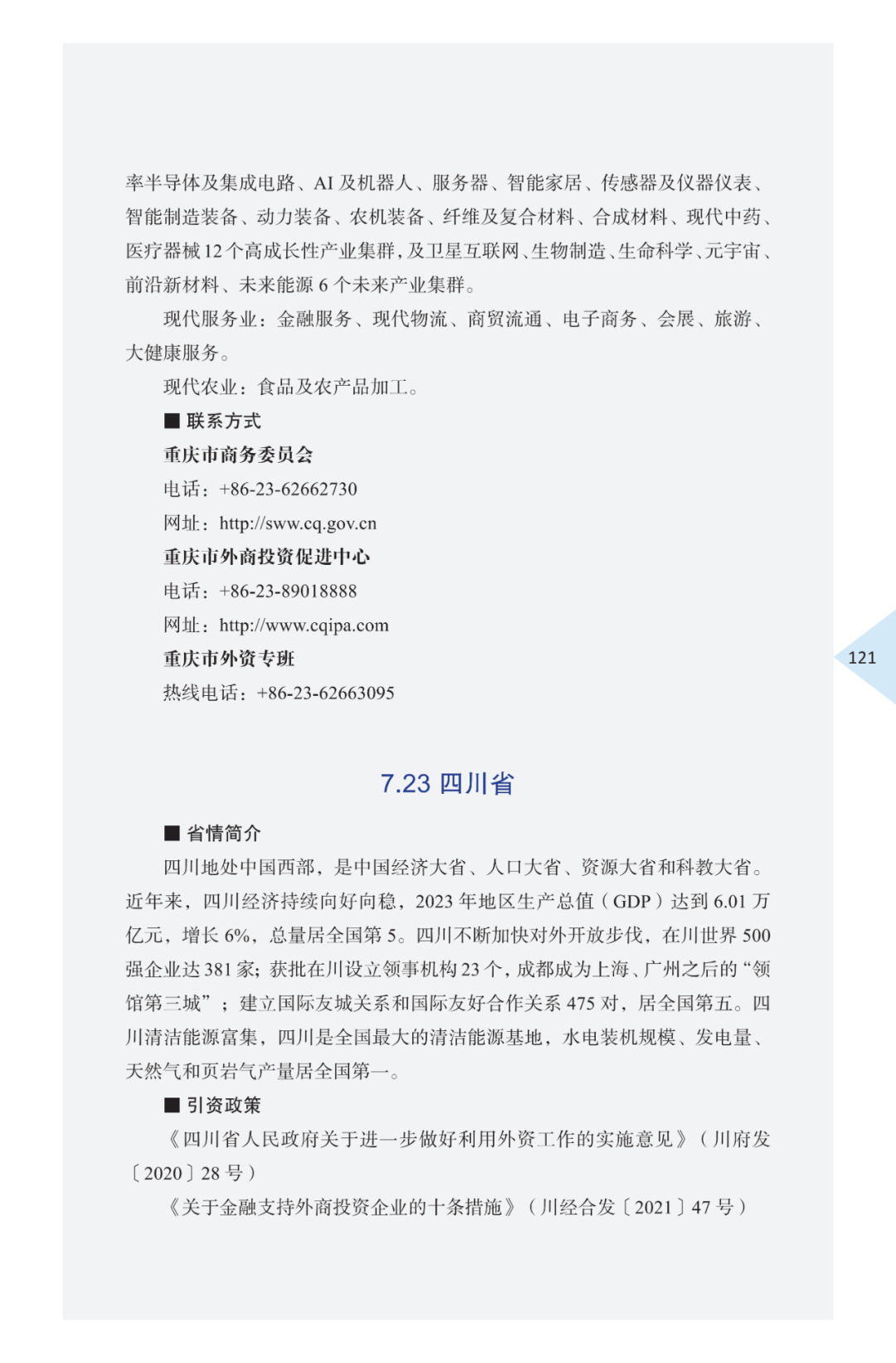 率半导体及集成电路、AI 及机器人、服务器、智能家居、传感器及仪器仪表、智能制造装备、动力装备、农机装备、纤维及复合材料、合成材料、现代中药、医疗器械 12 个高成长性产业集群，及卫星互联网、生物制造、生命科学、元宇宙、前沿新材料、未来能源 6 个未来产业集群。

现代服务业：金融服务、现代物流、商贸流通、电子商务、会展、旅游、大健康服务。

现代农业：食品及农产品加工。

■ 联系方式

重庆市商务委员会

电话：+86-23-62662730

网址：http://sww.cq.gov.cn

重庆市外商投资促进中心

电话：+86-23-89018888

网址：http://www.cqipa.com

重庆市外资专班

热线电话：+86-23-62663095

121

7.23 四川省

■ 省情简介

四川地处中国西部，是中国经济大省、人口大省、资源大省和科教大省。近年来，四川经济持续向好向稳，2023 年地区生产总值（GDP）达到 6.01 万亿元，增长 6%，总量居全国第 5。四川不断加快对外开放步伐，在川世界 500 强企业达 381 家；获批在川设立领事机构 23 个，成都成为上海、广州之后的“领馆第三城”；建立国际友城关系和国际友好合作关系 475 对，居全国第五。四川清洁能源富集，四川是全国最大的清洁能源基地，水电装机规模、发电量、天然气和页岩气产量居全国第一。

■ 引资政策

《四川省人民政府关于进一步做好利用外资工作的实施意见》（川府发〔2020〕28 号）

《关于金融支持外商投资企业的十条措施》（川经合发〔2021〕47 号）